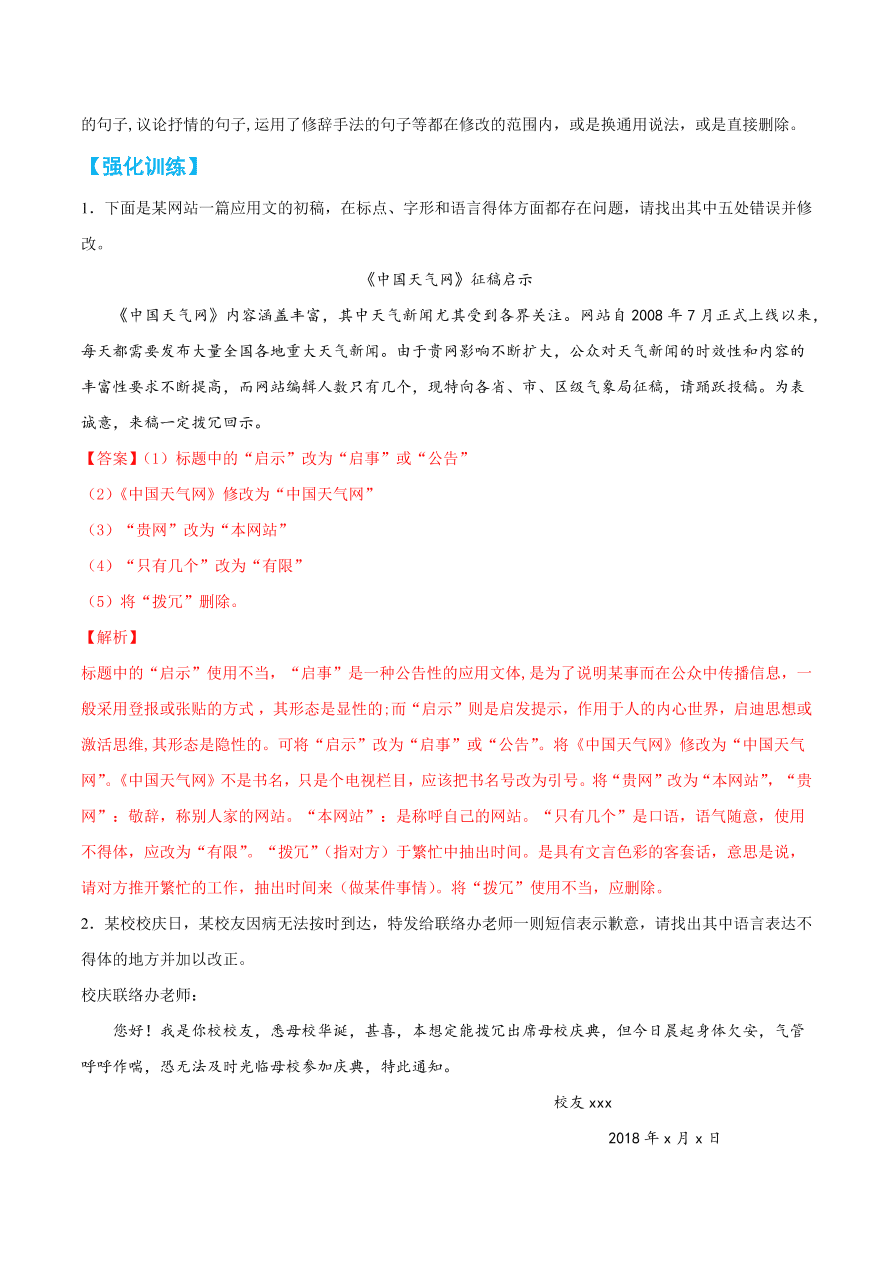 的句子,议论抒情的句子,运用了修辞手法的句子等都在修改的范围内，或是换通用说法，或是直接删除。

【强化训练】

1．下面是某网站一篇应用文的初稿，在标点、字形和语言得体方面都存在问题，请找出其中五处错误并修改。

《中国天气网》征稿启示

《中国天气网》内容涵盖丰富，其中天气新闻尤其受到各界关注。网站自 2008 年 7 月正式上线以来，每天都需要发布大量全国各地重大天气新闻。由于贵网影响不断扩大，公众对天气新闻的时效性和内容的丰富性要求不断提高，而网站编辑人数只有几个，现特向各省、市、区级气象局征稿，请踊跃投稿。为表诚意，来稿一定拨冗回示。

【答案】(1）标题中的“启示”改为“启事”或“公告”

(2)《中国天气网》修改为“中国天气网”

(3）“贵网”改为“本网站”

(4）“只有几个”改为“有限”

(5）将“拨冗”删除。

【解析】

标题中的“启示”使用不当，“启事”是一种公告性的应用文体,是为了说明某事而在公众中传播信息，一般采用登报或张贴的方式，其形态是显性的;而“启示”则是启发提示，作用于人的内心世界，启迪思想或激活思维,其形态是隐性的。可将“启示”改为“启事”或“公告”。将《中国天气网》修改为“中国天气网”。《中国天气网》不是书名，只是个电视栏目，应该把书名号改为引号。将“贵网”改为“本网站”，“贵网”：敬辞，称别人家的网站。“本网站”：是称呼自己的网站。“只有几个”是口语，语气随意，使用不得体，应改为“有限”。“拨冗”（指对方）于繁忙中抽出时间。是具有文言色彩的客套话，意思是说，请对方推开繁忙的工作，抽出时间来（做某件事情)。将“拨冗”使用不当，应删除。

2．某校校庆日，某校友因病无法按时到达，特发给联络办老师一则短信表示歉意，请找出其中语言表达不得体的地方并加以改正。

校庆联络办老师：

您好！我是你校校友，悉母校华诞，甚喜，本想定能拨冗出席母校庆典，但今日晨起身体欠安，气管呼呼作喘，恐无法及时光临母校参加庆典，特此通知。

校友 xxx

2018 年 x 月 x 日